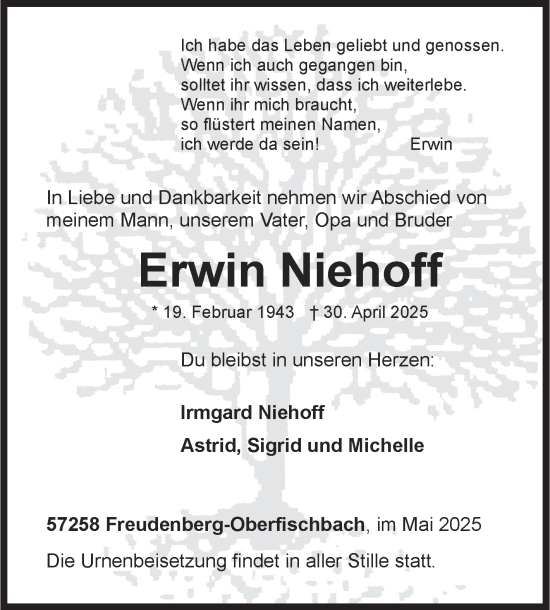 Ich habe das Leben geliebt und genossen.
Wenn ich auch gegangen bin,
solltet ihr wissen, dass ich weiterlebe.
Wenn ihr mich braucht,
so flüstert meinen Namen,
ich werde da sein! Erwin

In Liebe und Dankbarkeit nehmen wir Abschied von meinem Mann, unserem Vater, Opa und Bruder

Erwin Niehoff

* 19. Februar 1943 † 30. April 2025

Du bleibst in unseren Herzen:

Irmgard Niehoff

Astrid, Sigrid und Michelle

57258 Freudenberg-Oberfischbach, im Mai 2025

Die Urnenbeisetzung findet in aller Stille statt.